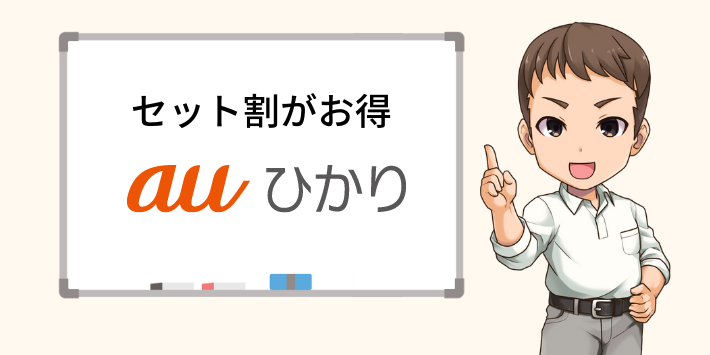 セット割がお得

au ひかり